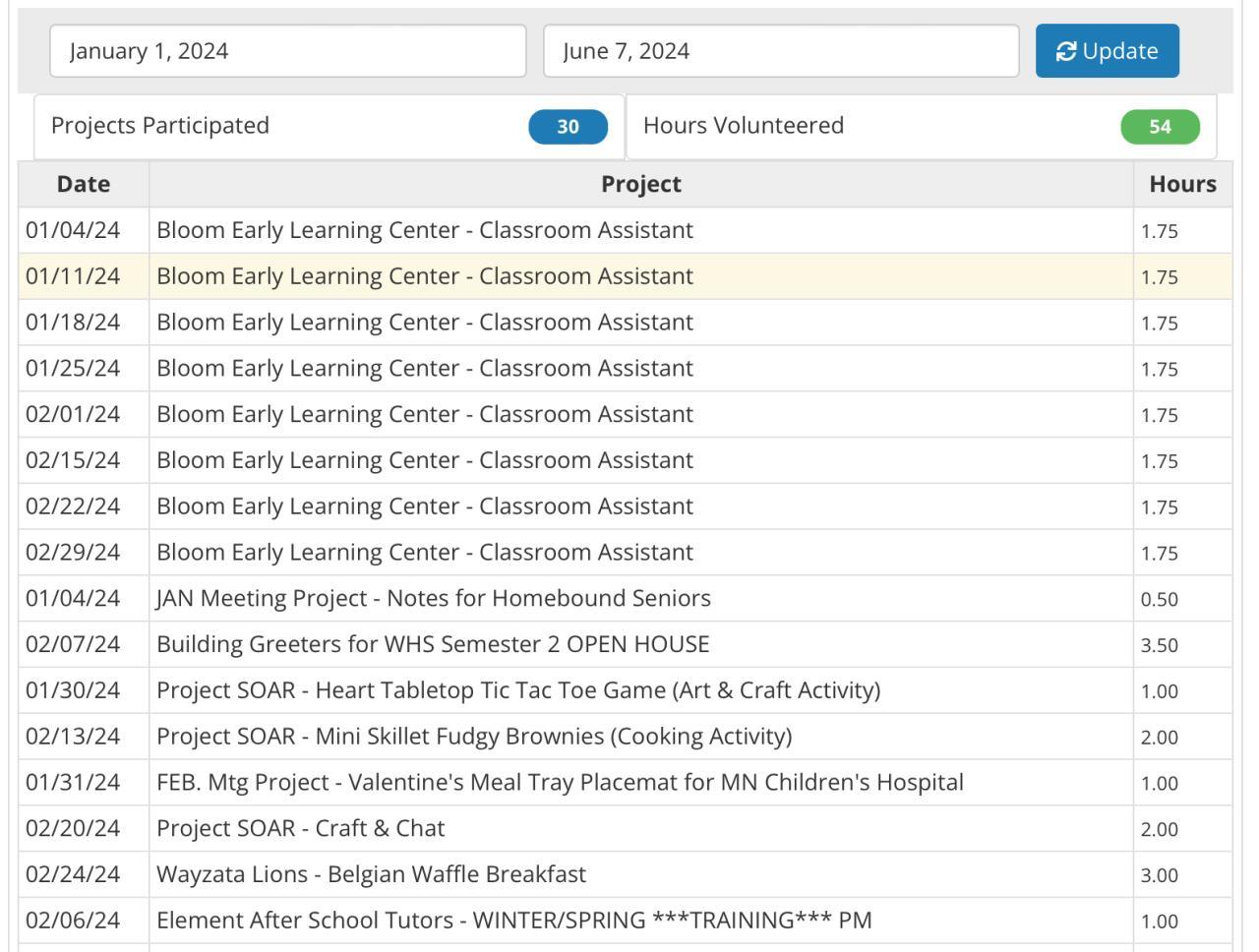 January 1, 2024

June 7, 2024

Update

Projects Participated 30

Hours Volunteered 54

| Date | Project | Hours |
|---|---|---|
| 01/04/24 | Bloom Early Learning Center - Classroom Assistant | 1.75 |
| 01/11/24 | Bloom Early Learning Center - Classroom Assistant | 1.75 |
| 01/18/24 | Bloom Early Learning Center - Classroom Assistant | 1.75 |
| 01/25/24 | Bloom Early Learning Center - Classroom Assistant | 1.75 |
| 02/01/24 | Bloom Early Learning Center - Classroom Assistant | 1.75 |
| 02/15/24 | Bloom Early Learning Center - Classroom Assistant | 1.75 |
| 02/22/24 | Bloom Early Learning Center - Classroom Assistant | 1.75 |
| 02/29/24 | Bloom Early Learning Center - Classroom Assistant | 1.75 |
| 01/04/24 | JAN Meeting Project - Notes for Homebound Seniors | 0.50 |
| 02/07/24 | Building Greeters for WHS Semester 2 OPEN HOUSE | 3.50 |
| 01/30/24 | Project SOAR - Heart Tabletop Tic Tac Toe Game (Art & Craft Activity) | 1.00 |
| 02/13/24 | Project SOAR - Mini Skillet Fudgy Brownies (Cooking Activity) | 2.00 |
| 01/31/24 | FEB. Mtg Project - Valentine's Meal Tray Placemat for MN Children's Hospital | 1.00 |
| 02/20/24 | Project SOAR - Craft & Chat | 2.00 |
| 02/24/24 | Wayzata Lions - Belgian Waffle Breakfast | 3.00 |
| 02/06/24 | Element After School Tutors - WINTER/SPRING ***TRAINING*** PM | 1.00 |